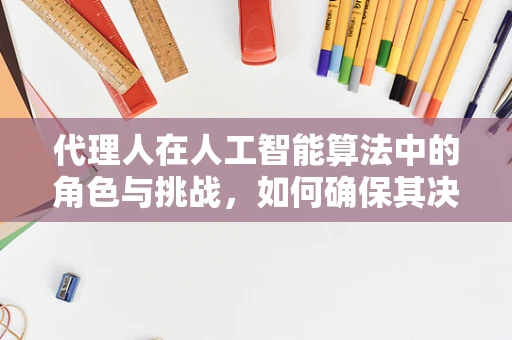 代理人在人工智能算法中的角色与挑战，如何确保其决